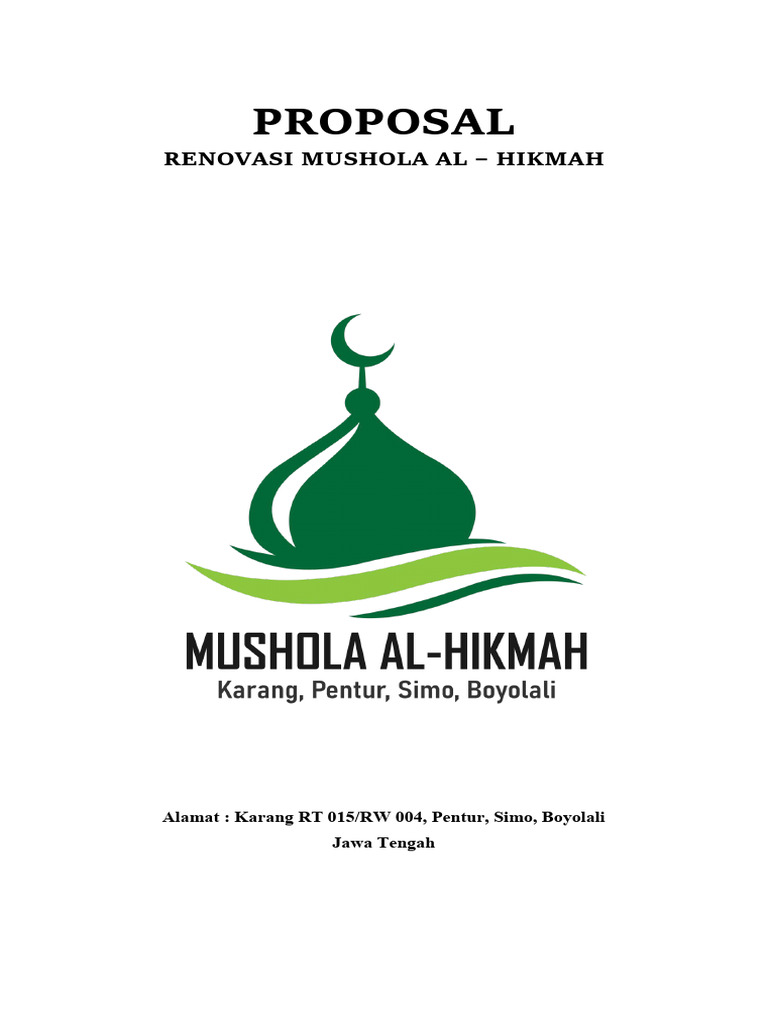 PROPOSAL
RENOVASI MUSHOLA AL – HIKMAH

MUSHOLA AL-HIKMAH
Karang, Pentur, Simo, Boyolali

Alamat : Karang RT 015/RW 004, Pentur, Simo, Boyolali
Jawa Tengah